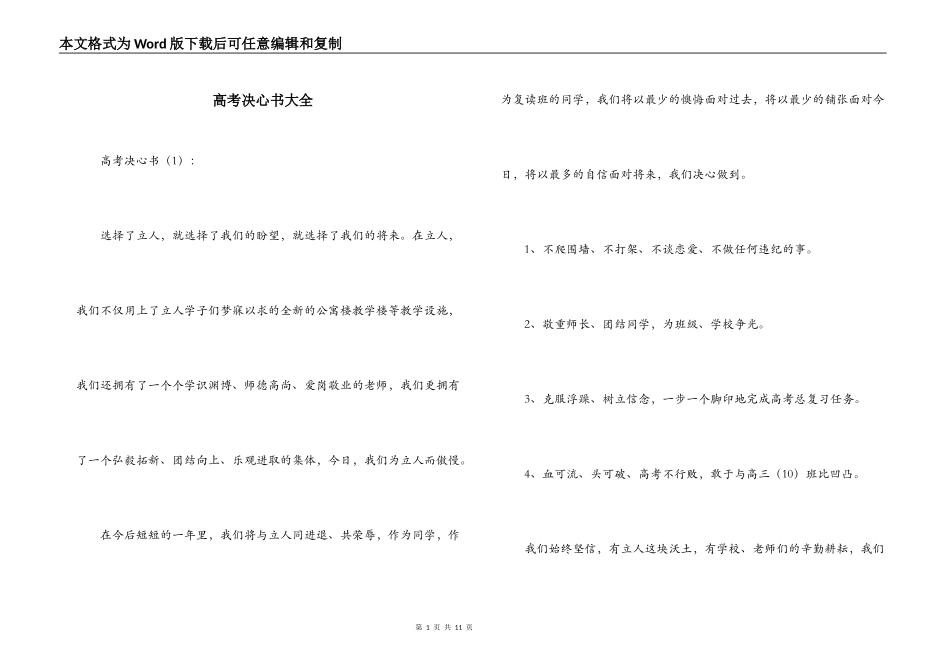 本文格式为Word版下载后可任意编辑和复制

高考决心书大全

高考决心书（1）：

选择了立人，就选择了我们的盼望，就选择了我们的将来。在立人，我们不仅用上了立人学子们梦寐以求的全新的公寓楼教学楼等教学设施，我们还拥有了一个个学识渊博、师德高尚、爱岗敬业的老师，我们更拥有了一个弘毅拓新、团结向上、乐观进取的集体，今日，我们为立人而傲慢。

在今后短短的一年里，我们将与立人同进退、共荣辱，作为同学，作为复读班的同学，我们将以最少的懊悔面对过去，将以最少的铺张面对今日，将以最多的自信面对将来，我们决心做到。

1、不爬围墙、不打架、不谈恋爱、不做任何违纪的事。

2、敬重师长、团结同学，为班级、学校争光。

3、克服浮躁、树立信念，一步一个脚印地完成高考总复习任务。

4、血可流、头可破、高考不行败，敢于与高三（10）班比凹凸。

我们始终坚信，有立人这块沃土，有学校、老师们的辛勤耕耘，我们

第 1 页 共 11 页